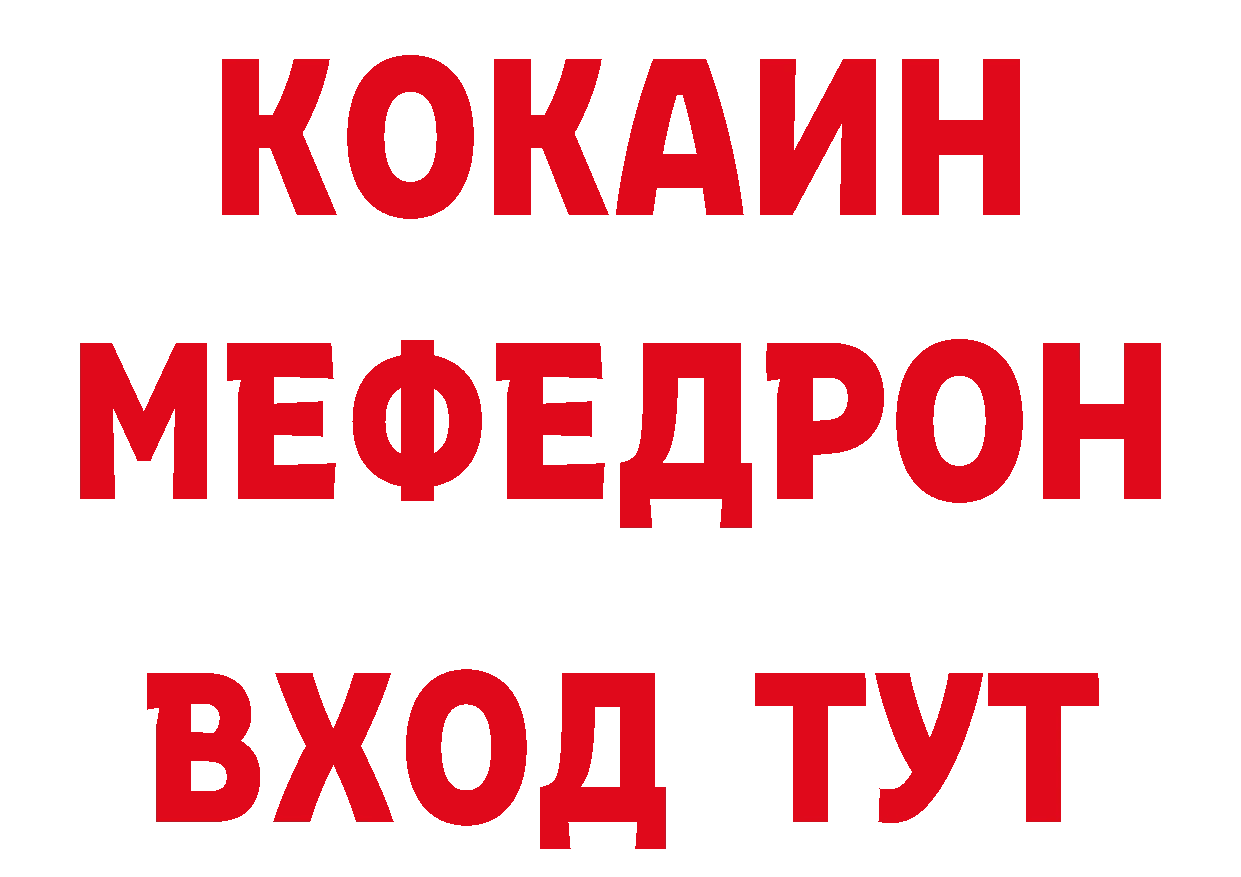 КОКАИН
МЕФЕДРОН
ВХОД ТУТ